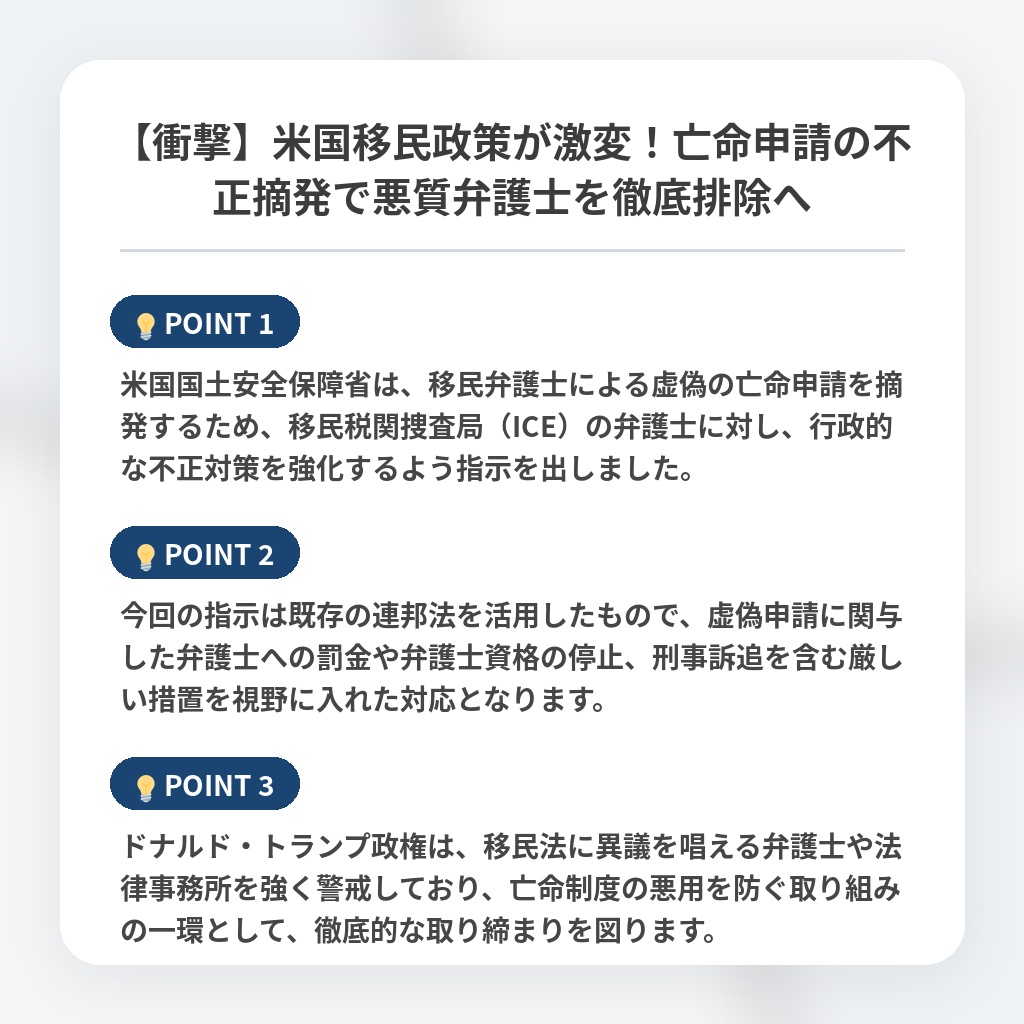 【衝撃】米国移民政策が激変！亡命申請の不正摘発で悪質弁護士を徹底排除へ

POINT 1

米国国土安全保障省は、移民弁護士による虚偽の亡命申請を摘発するため、移民税関捜査局（ICE）の弁護士に対し、行政的な不正対策を強化するよう指示を出しました。

POINT 2

今回の指示は既存の連邦法を活用したもので、虚偽申請に関与した弁護士への罰金や弁護士資格の停止、刑事訴追を含む厳しい措置を視野に入れた対応となります。

POINT 3

ドナルド・トランプ政権は、移民法に異議を唱える弁護士や法律事務所を強く警戒しており、亡命制度の悪用を防ぐ取り組みの一環として、徹底的な取り締まりを図ります。